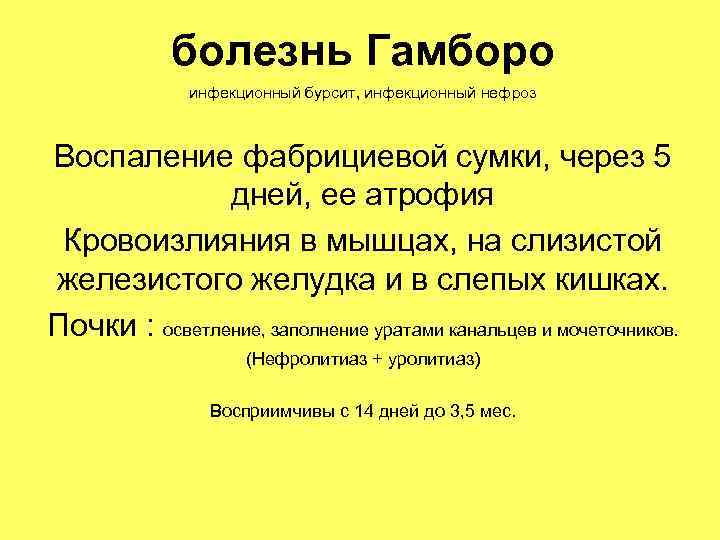 болезнь Гамборо

инфекционный бурсит, инфекционный нефроз

Воспаление фабрициевой сумки, через 5 дней, ее атрофия

Кровоизлияния в мышцах, на слизистой железистого желудка и в слепых кишках.

Почки : осветление, заполнение уратами канальцев и мочеточников.

(Нефролитиаз + уролитиаз)

Восприимчивы с 14 дней до 3,5 мес.